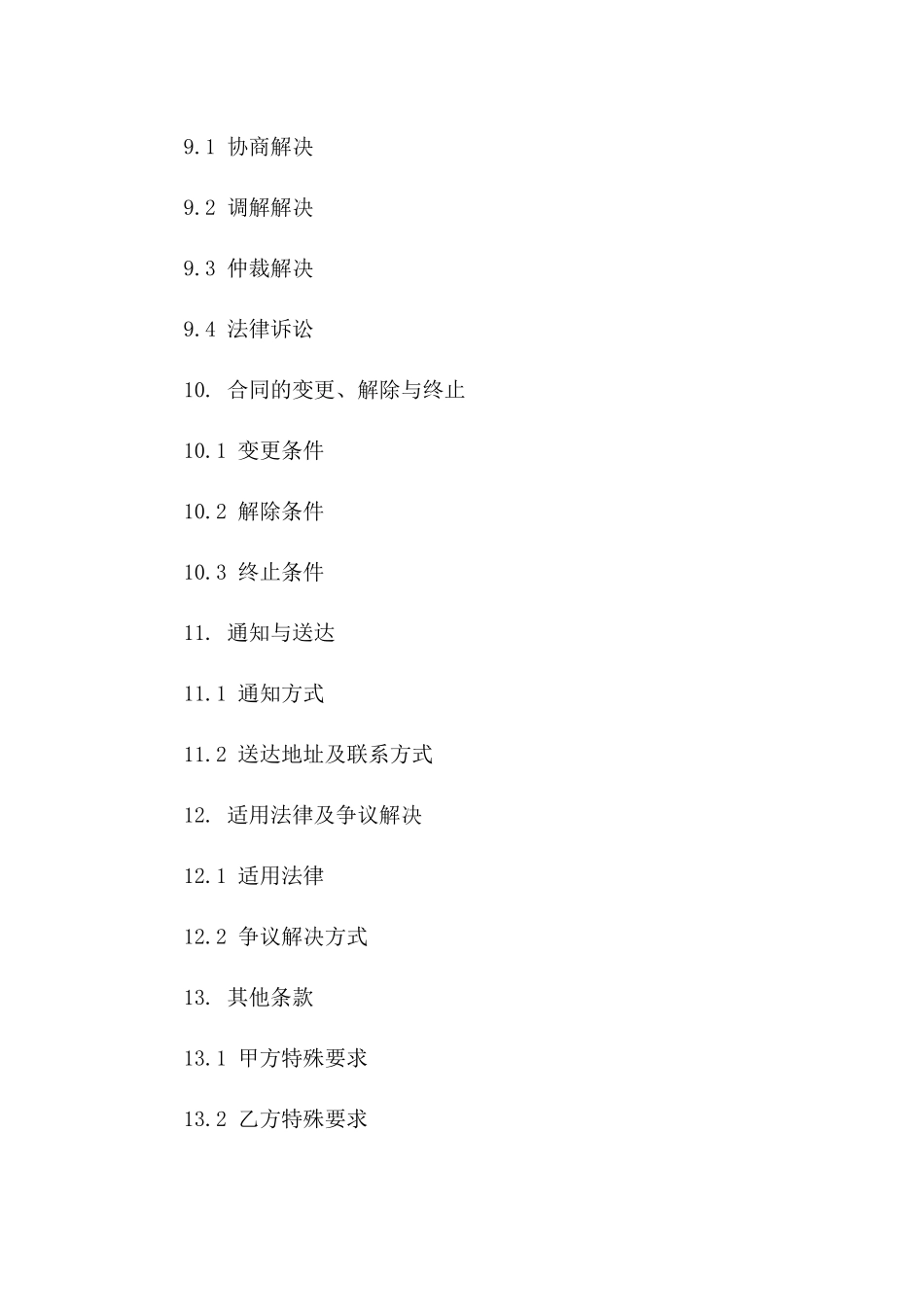 9.1 协商解决

9.2 调解解决

9.3 仲裁解决

9.4 法律诉讼

10. 合同的变更、解除与终止

10.1 变更条件

10.2 解除条件

10.3 终止条件

11. 通知与送达

11.1 通知方式

11.2 送达地址及联系方式

12. 适用法律及争议解决

12.1 适用法律

12.2 争议解决方式

13. 其他条款

13.1 甲方特殊要求

13.2 乙方特殊要求